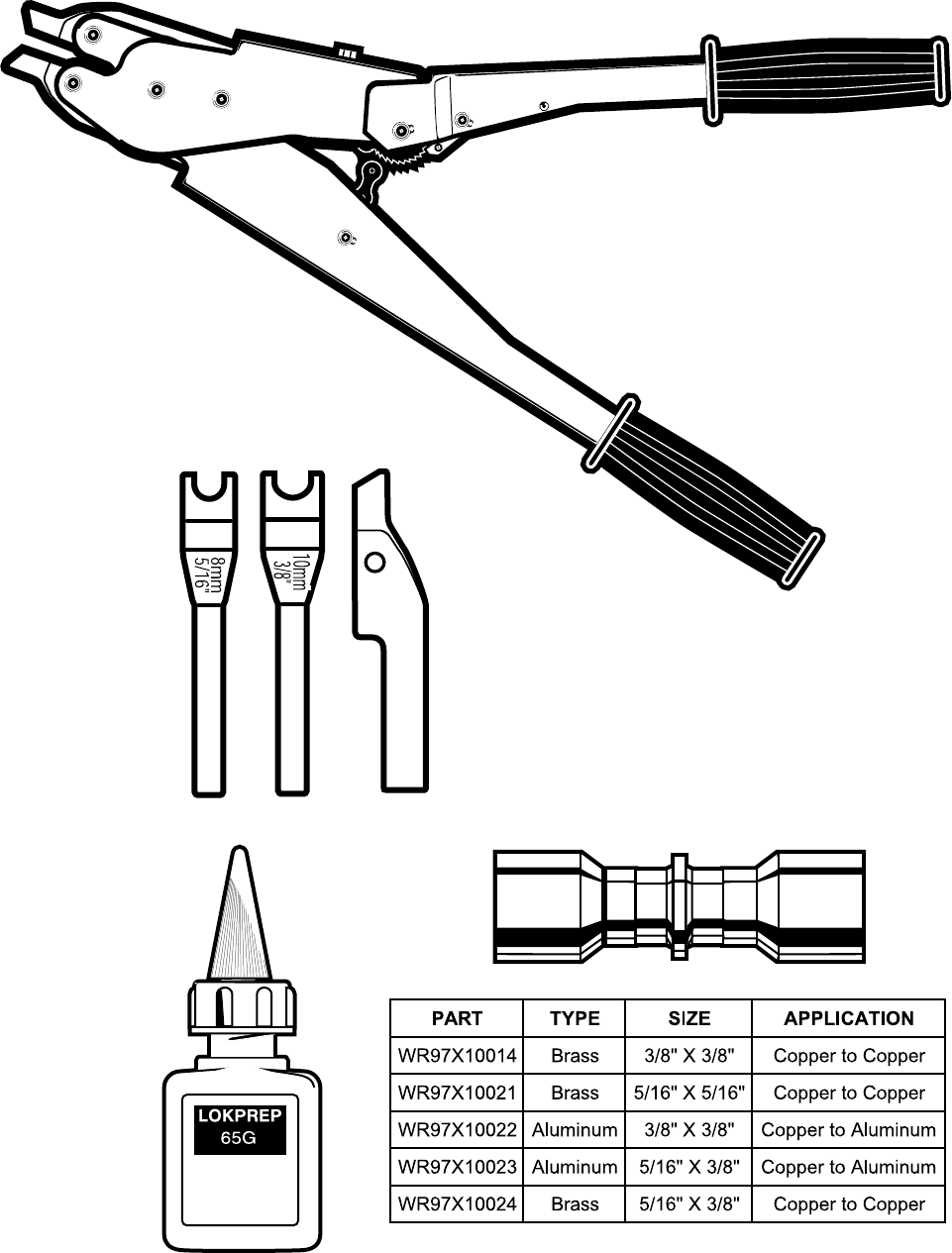 8mm
5/16"

10mm
3/8"

LOKPREP
65G

| PART | TYPE | SIZE | APPLICATION |
|---|---|---|---|
| WR97X10014 | Brass | 3/8" X 3/8" | Copper to Copper |
| WR97X10021 | Brass | 5/16" X 5/16" | Copper to Copper |
| WR97X10022 | Aluminum | 3/8" X 3/8" | Copper to Aluminum |
| WR97X10023 | Aluminum | 5/16" X 3/8" | Copper to Aluminum |
| WR97X10024 | Brass | 5/16" X 3/8" | Copper to Copper |